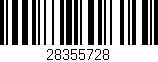 28355728